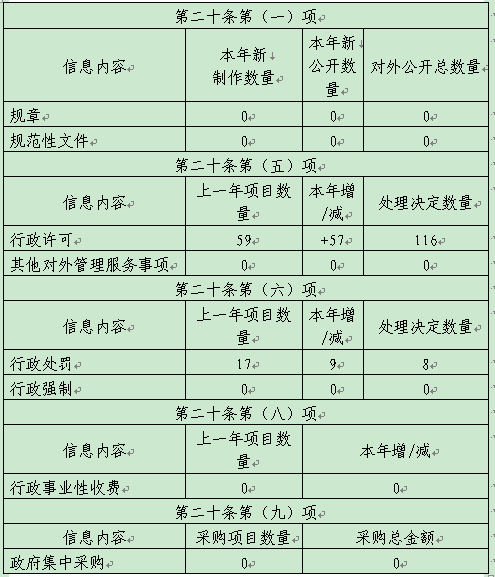 | 第二十条第（一）项 | | | |
|---|---|---|---|
| 信息内容 | 本年新制作数量 | 本年新公开数量 | 对外公开总数量 |
| 规章 | 0 | 0 | 0 |
| 规范性文件 | 0 | 0 | 0 |
| 第二十条第（五）项 | | | |
| 信息内容 | 上一年项目数量 | 本年增/减 | 处理决定数量 |
| 行政许可 | 59 | +57 | 116 |
| 其他对外管理服务事项 | 0 | 0 | 0 |
| 第二十条第（六）项 | | | |
| 信息内容 | 上一年项目数量 | 本年增/减 | 处理决定数量 |
| 行政处罚 | 17 | 9 | 8 |
| 行政强制 | 0 | 0 | 0 |
| 第二十条第（八）项 | | | |
| 信息内容 | 上一年项目数量 | 本年增/减 | |
| 行政事业性收费 | 0 | 0 | |
| 第二十条第（九）项 | | | |
| 信息内容 | 采购项目数量 | 采购总金额 | |
| 政府集中采购 | 0 | 0 | |